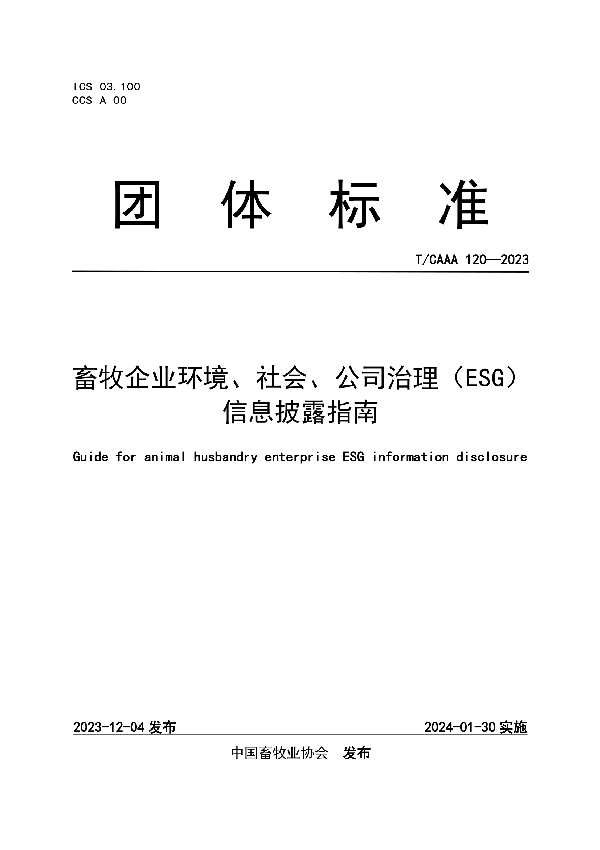 ICS 03.100
CCS A 00

团 体 标 准

T/CAAA 120—2023

畜牧企业环境、社会、公司治理（ESG）信息披露指南

Guide for animal husbandry enterprise ESG information disclosure

2023-12-04 发布

2024-01-30 实施

中国畜牧业协会 发布